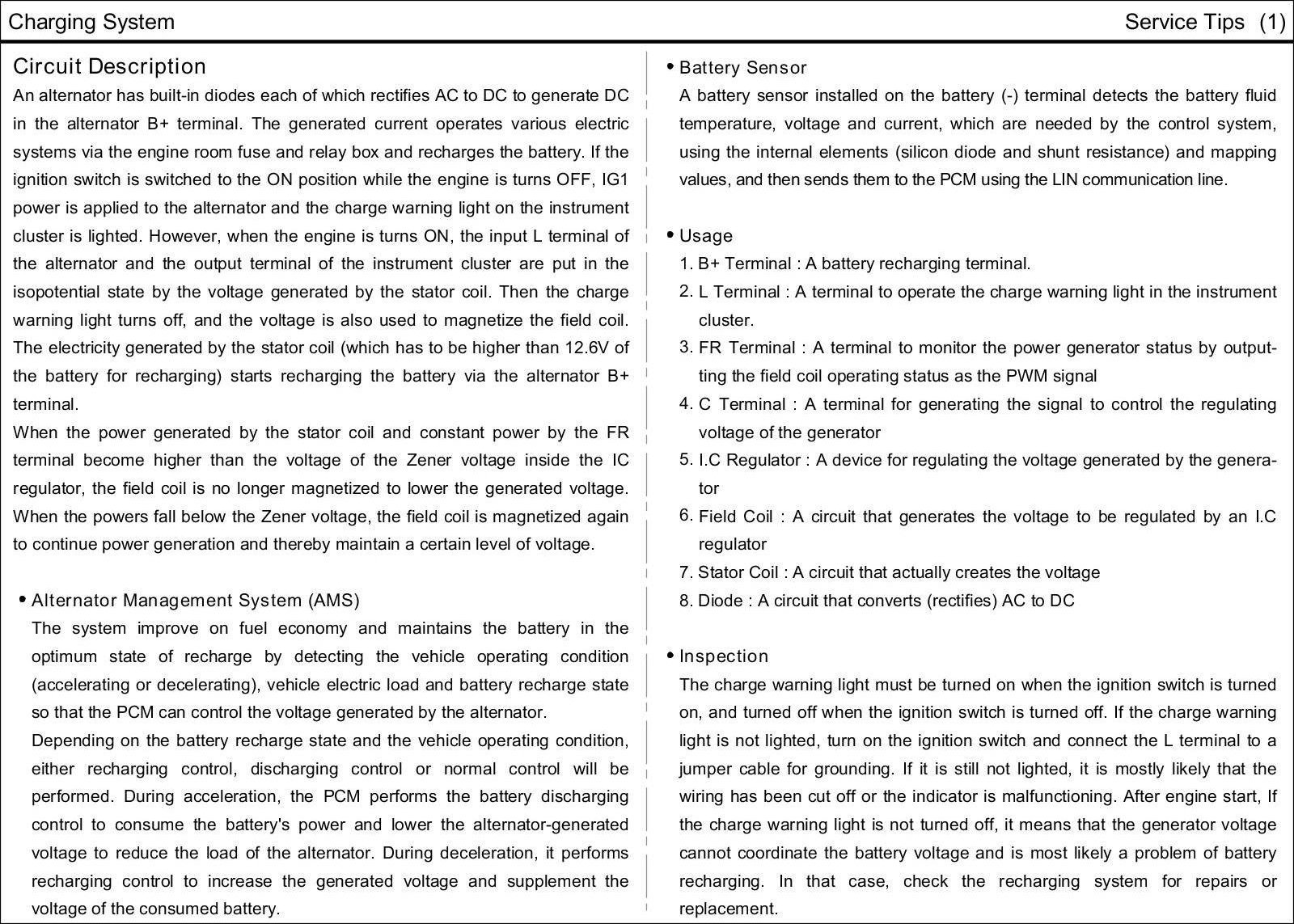 Charging System

Service Tips (1)

Circuit Description

An alternator has built-in diodes each of which rectifies AC to DC to generate DC in the alternator B+ terminal. The generated current operates various electric systems via the engine room fuse and relay box and recharges the battery. If the ignition switch is switched to the ON position while the engine is turns OFF, IG1 power is applied to the alternator and the charge warning light on the instrument cluster is lighted. However, when the engine is turns ON, the input L terminal of the alternator and the output terminal of the instrument cluster are put in the isopotential state by the voltage generated by the stator coil. Then the charge warning light turns off, and the voltage is also used to magnetize the field coil. The electricity generated by the stator coil (which has to be higher than 12.6V of the battery for recharging) starts recharging the battery via the alternator B+ terminal.

When the power generated by the stator coil and constant power by the FR terminal become higher than the voltage of the Zener voltage inside the IC regulator, the field coil is no longer magnetized to lower the generated voltage. When the powers fall below the Zener voltage, the field coil is magnetized again to continue power generation and thereby maintain a certain level of voltage.

• Alternator Management System (AMS)

The system improve on fuel economy and maintains the battery in the optimum state of recharge by detecting the vehicle operating condition (accelerating or decelerating), vehicle electric load and battery recharge state so that the PCM can control the voltage generated by the alternator.

Depending on the battery recharge state and the vehicle operating condition, either recharging control, discharging control or normal control will be performed. During acceleration, the PCM performs the battery discharging control to consume the battery's power and lower the alternator-generated voltage to reduce the load of the alternator. During deceleration, it performs recharging control to increase the generated voltage and supplement the voltage of the consumed battery.

• Battery Sensor

A battery sensor installed on the battery (-) terminal detects the battery fluid temperature, voltage and current, which are needed by the control system, using the internal elements (silicon diode and shunt resistance) and mapping values, and then sends them to the PCM using the LIN communication line.

• Usage

1. B+ Terminal : A battery recharging terminal.
2. L Terminal : A terminal to operate the charge warning light in the instrument cluster.
3. FR Terminal : A terminal to monitor the power generator status by outputting the field coil operating status as the PWM signal
4. C Terminal : A terminal for generating the signal to control the regulating voltage of the generator
5. I.C Regulator : A device for regulating the voltage generated by the generator
6. Field Coil : A circuit that generates the voltage to be regulated by an I.C regulator
7. Stator Coil : A circuit that actually creates the voltage
8. Diode : A circuit that converts (rectifies) AC to DC

• Inspection

The charge warning light must be turned on when the ignition switch is turned on, and turned off when the ignition switch is turned off. If the charge warning light is not lighted, turn on the ignition switch and connect the L terminal to a jumper cable for grounding. If it is still not lighted, it is mostly likely that the wiring has been cut off or the indicator is malfunctioning. After engine start, If the charge warning light is not turned off, it means that the generator voltage cannot coordinate the battery voltage and is most likely a problem of battery recharging. In that case, check the recharging system for repairs or replacement.